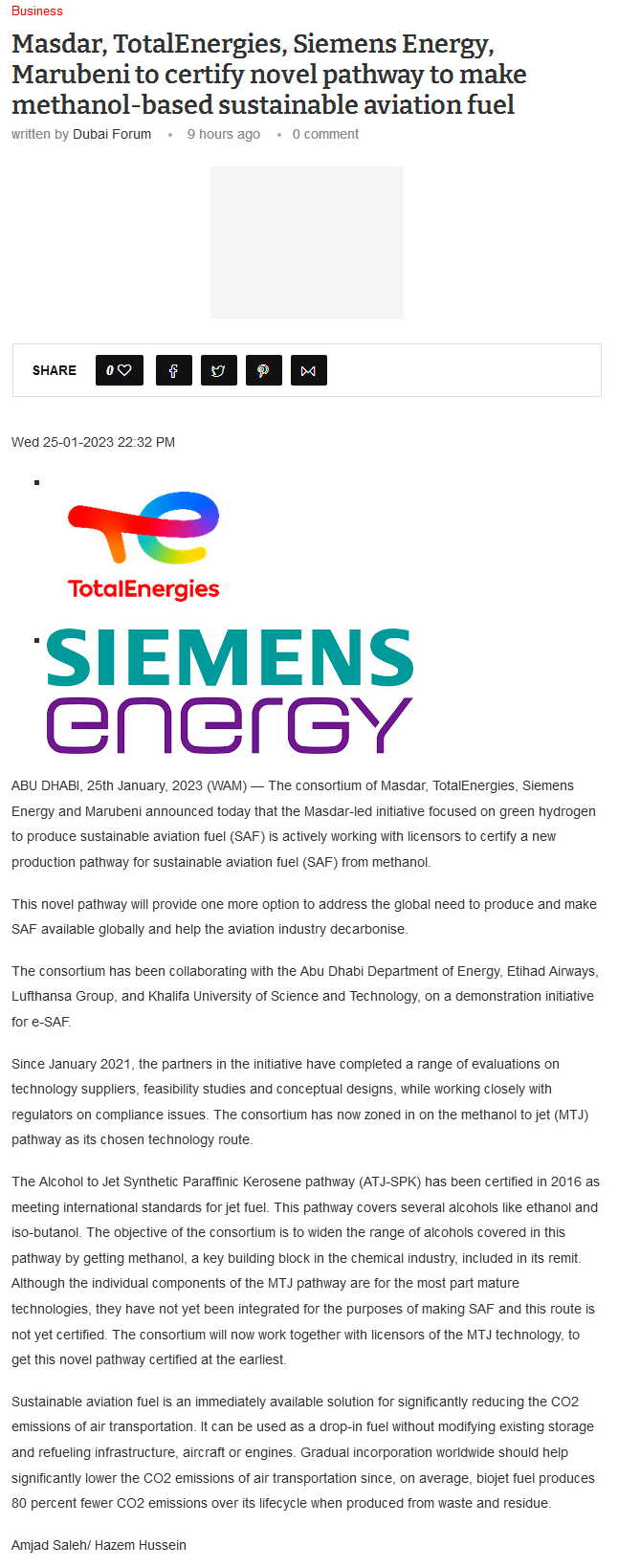 Business

Masdar, TotalEnergies, Siemens Energy, Marubeni to certify novel pathway to make methanol-based sustainable aviation fuel

written by Dubai Forum • 9 hours ago • 0 comment

SHARE 0

Wed 25-01-2023 22:32 PM

TotalEnergies

SIEMENS energy

ABU DHABI, 25th January, 2023 (WAM) — The consortium of Masdar, TotalEnergies, Siemens Energy and Marubeni announced today that the Masdar-led initiative focused on green hydrogen to produce sustainable aviation fuel (SAF) is actively working with licensors to certify a new production pathway for sustainable aviation fuel (SAF) from methanol.

This novel pathway will provide one more option to address the global need to produce and make SAF available globally and help the aviation industry decarbonise.

The consortium has been collaborating with the Abu Dhabi Department of Energy, Etihad Airways, Lufthansa Group, and Khalifa University of Science and Technology, on a demonstration initiative for e-SAF.

Since January 2021, the partners in the initiative have completed a range of evaluations on technology suppliers, feasibility studies and conceptual designs, while working closely with regulators on compliance issues. The consortium has now zoned in on the methanol to jet (MTJ) pathway as its chosen technology route.

The Alcohol to Jet Synthetic Paraffinic Kerosene pathway (ATJ-SPK) has been certified in 2016 as meeting international standards for jet fuel. This pathway covers several alcohols like ethanol and iso-butanol. The objective of the consortium is to widen the range of alcohols covered in this pathway by getting methanol, a key building block in the chemical industry, included in its remit. Although the individual components of the MTJ pathway are for the most part mature technologies, they have not yet been integrated for the purposes of making SAF and this route is not yet certified. The consortium will now work together with licensors of the MTJ technology, to get this novel pathway certified at the earliest.

Sustainable aviation fuel is an immediately available solution for significantly reducing the CO2 emissions of air transportation. It can be used as a drop-in fuel without modifying existing storage and refueling infrastructure, aircraft or engines. Gradual incorporation worldwide should help significantly lower the CO2 emissions of air transportation since, on average, biojet fuel produces 80 percent fewer CO2 emissions over its lifecycle when produced from waste and residue.

Amjad Saleh/ Hazem Hussein